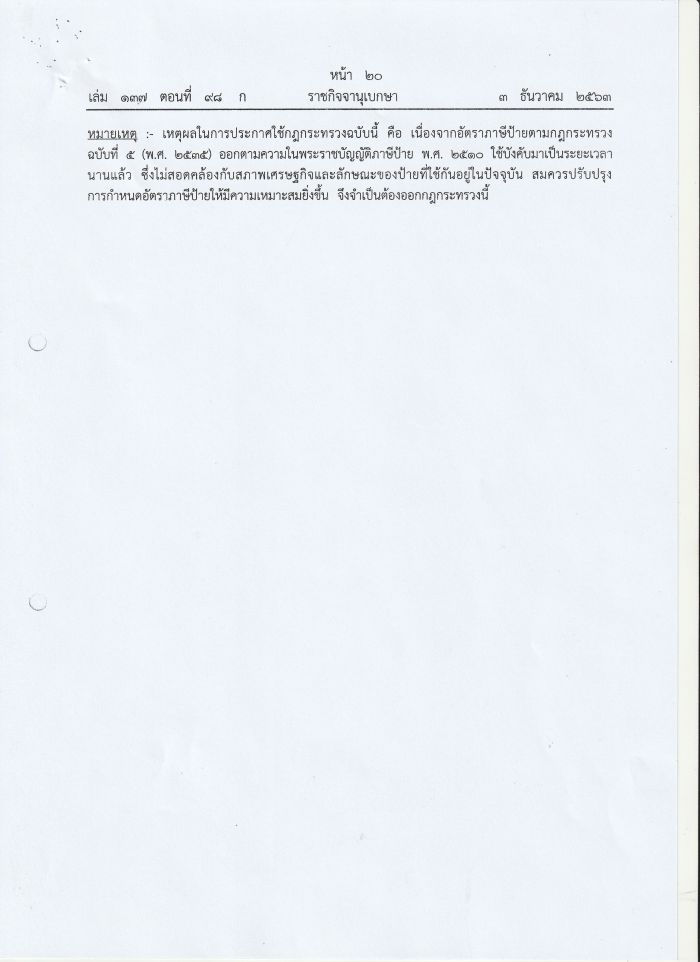 หน้า ๒๐
เล่ม ๑๓๗ ตอนที่ ๙๘ ก ราชกิจจานุเบกษา ๓ ธันวาคม ๒๕๖๓

หมายเหตุ :- เหตุผลในการประกาศใช้กฎกระทรวงฉบับนี้ คือ เนื่องจากอัตราภาษีป้ายตามกฎกระทรวง ฉบับที่ ๕ (พ.ศ. ๒๕๓๕) ออกตามความในพระราชบัญญัติภาษีป้าย พ.ศ. ๒๕๑๐ ใช้บังคับมาเป็นระยะเวลานานแล้ว ซึ่งไม่สอดคล้องกับสภาพเศรษฐกิจและลักษณะของป้ายที่ใช้กันอยู่ในปัจจุบัน สมควรปรับปรุงการกำหนดอัตราภาษีป้ายให้มีความเหมาะสมยิ่งขึ้น จึงจำเป็นต้องออกกฎกระทรวงนี้